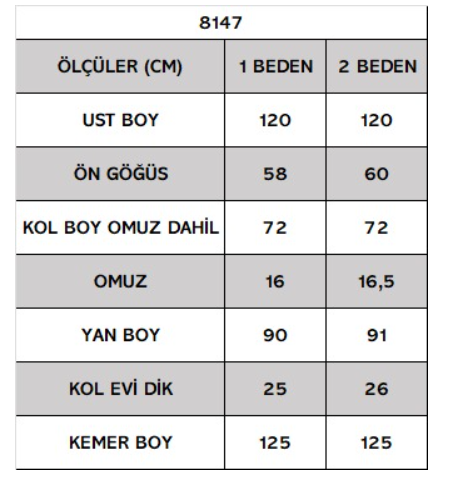 8147

| ÖLÇÜLER (CM) | 1 BEDEN | 2 BEDEN |
|---|---|---|
| UST BOY | 120 | 120 |
| ÖN GÖĞÜS | 58 | 60 |
| KOL BOY OMUZ DAHİL | 72 | 72 |
| OMUZ | 16 | 16,5 |
| YAN BOY | 90 | 91 |
| KOL EVİ DİK | 25 | 26 |
| KEMER BOY | 125 | 125 |